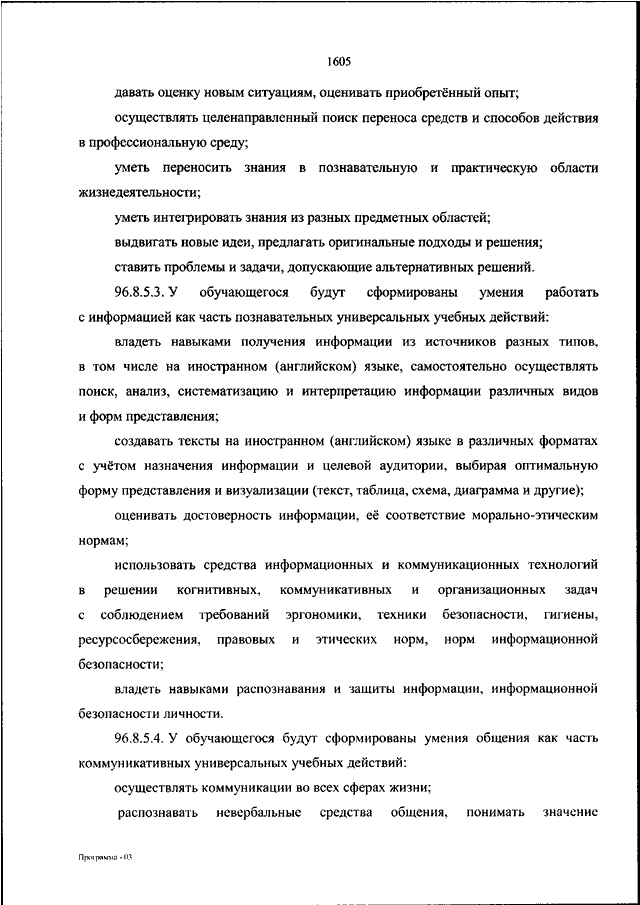 1605

давать оценку новым ситуациям, оценивать приобретённый опыт;

осуществлять целенаправленный поиск переноса средств и способов действия в профессиональную среду;

уметь переносить знания в познавательную и практическую области жизнедеятельности;

уметь интегрировать знания из разных предметных областей;

выдвигать новые идеи, предлагать оригинальные подходы и решения;

ставить проблемы и задачи, допускающие альтернативных решений.

96.8.5.3. У обучающегося будут сформированы умения работать с информацией как часть познавательных универсальных учебных действий:

владеть навыками получения информации из источников разных типов, в том числе на иностранном (английском) языке, самостоятельно осуществлять поиск, анализ, систематизацию и интерпретацию информации различных видов и форм представления;

создавать тексты на иностранном (английском) языке в различных форматах с учётом назначения информации и целевой аудитории, выбирая оптимальную форму представления и визуализации (текст, таблица, схема, диаграмма и другие);

оценивать достоверность информации, её соответствие морально-этическим нормам;

использовать средства информационных и коммуникационных технологий в решении когнитивных, коммуникативных и организационных задач с соблюдением требований эргономики, техники безопасности, гигиены, ресурсосбережения, правовых и этических норм, норм информационной безопасности;

владеть навыками распознавания и защиты информации, информационной безопасности личности.

96.8.5.4. У обучающегося будут сформированы умения общения как часть коммуникативных универсальных учебных действий:

осуществлять коммуникации во всех сферах жизни;

распознавать невербальные средства общения, понимать значение

Программа - 03